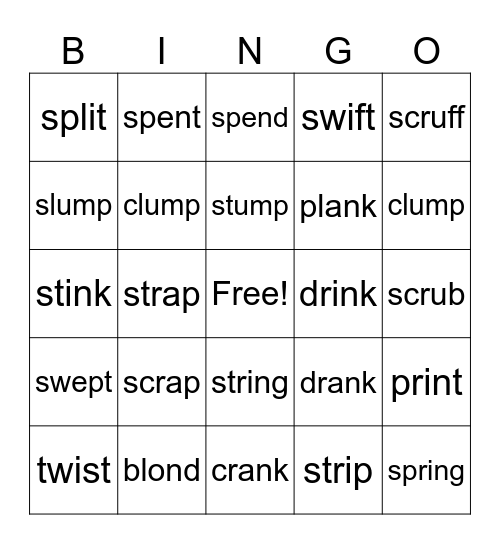 | B | I | N | G | O |
|---|---|---|---|---|
| split | spent | spend | swift | scruff |
| slump | clump | stump | plank | clump |
| stink | strap | Free! | drink | scrub |
| swept | scrap | string | drank | print |
| twist | blond | crank | strip | spring |